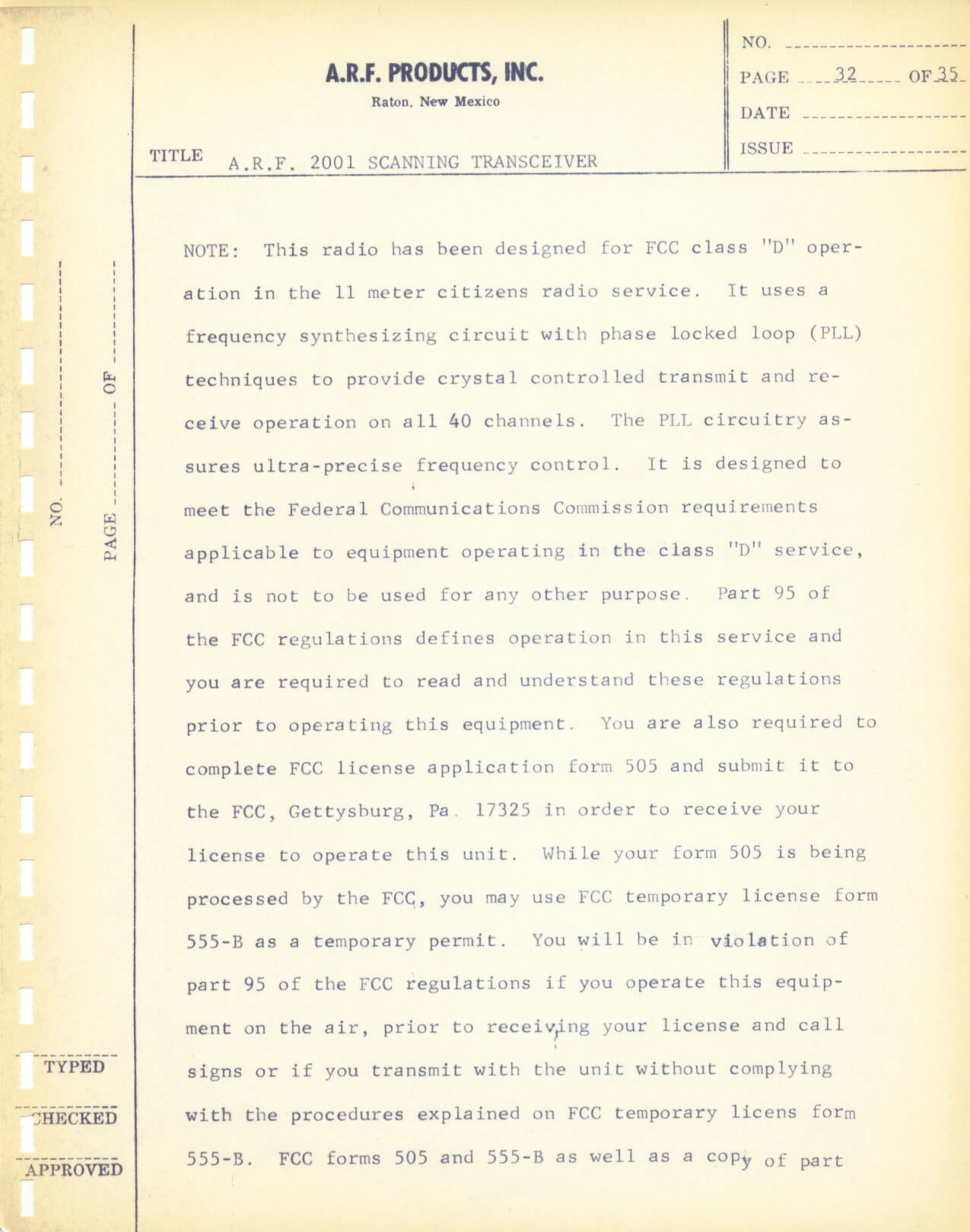 A.R.F. PRODUCTS, INC.
Raton, New Mexico

NO.
PAGE 32 OF 35
DATE
ISSUE

TITLE A.R.F. 2001 SCANNING TRANSCEIVER

NO.
PAGE OF

NOTE: This radio has been designed for FCC class "D" operation in the 11 meter citizens radio service. It uses a frequency synthesizing circuit with phase locked loop (PLL) techniques to provide crystal controlled transmit and receive operation on all 40 channels. The PLL circuitry assures ultra-precise frequency control. It is designed to meet the Federal Communications Commission requirements applicable to equipment operating in the class "D" service, and is not to be used for any other purpose. Part 95 of the FCC regulations defines operation in this service and you are required to read and understand these regulations prior to operating this equipment. You are also required to complete FCC license application form 505 and submit it to the FCC, Gettysburg, Pa. 17325 in order to receive your license to operate this unit. While your form 505 is being processed by the FCC, you may use FCC temporary license form 555-B as a temporary permit. You will be in violation of part 95 of the FCC regulations if you operate this equipment on the air, prior to receiving your license and call signs or if you transmit with the unit without complying with the procedures explained on FCC temporary licens form 555-B. FCC forms 505 and 555-B as well as a copy of part

TYPED
CHECKED
APPROVED